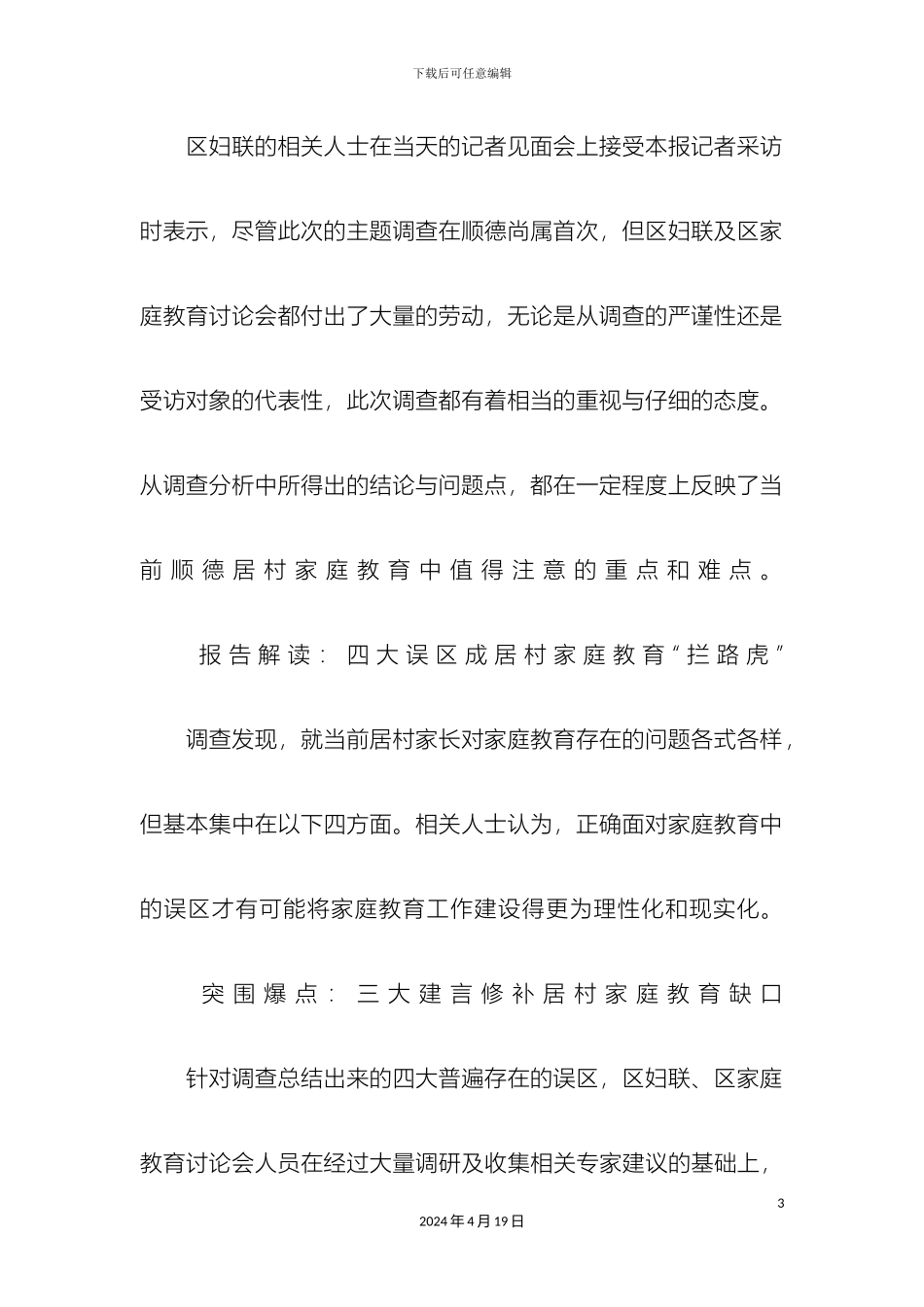 下载后可任意编辑

区妇联的相关人士在当天的记者见面会上接受本报记者采访时表示，尽管此次的主题调查在顺德尚属首次，但区妇联及区家庭教育讨论会都付出了大量的劳动，无论是从调查的严谨性还是受访对象的代表性，此次调查都有着相当的重视与仔细的态度。从调查分析中所得出的结论与问题点，都在一定程度上反映了当前顺德居村家庭教育中值得注意的重点和难点。

报告解读：四大误区成居村家庭教育“拦路虎”

调查发现，就当前居村家长对家庭教育存在的问题各式各样，但基本集中在以下四方面。相关人士认为，正确面对家庭教育中的误区才有可能将家庭教育工作建设得更为理性化和现实化。

突围爆点：三大建言修补居村家庭教育缺口

针对调查总结出来的四大普遍存在的误区，区妇联、区家庭教育讨论会人员在经过大量调研及收集相关专家建议的基础上，

3

2024年4月19日